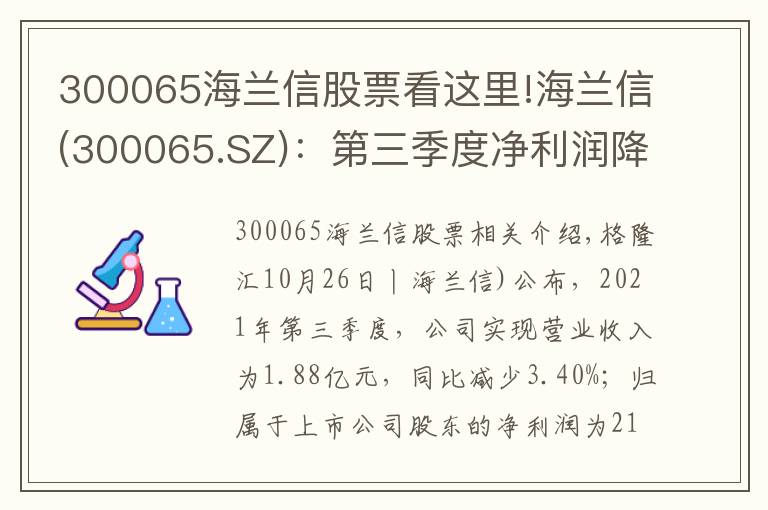 300065海兰信股票看这里!海兰信(300065.SZ)：第三季度净利润降

300065海兰信股票相关介绍,格隆汇10月26日丨海兰信)公布，2021年第三季度，公司实现营业收入为1.88亿元，同比减少3.40%；归属于上市公司股东的净利润为21